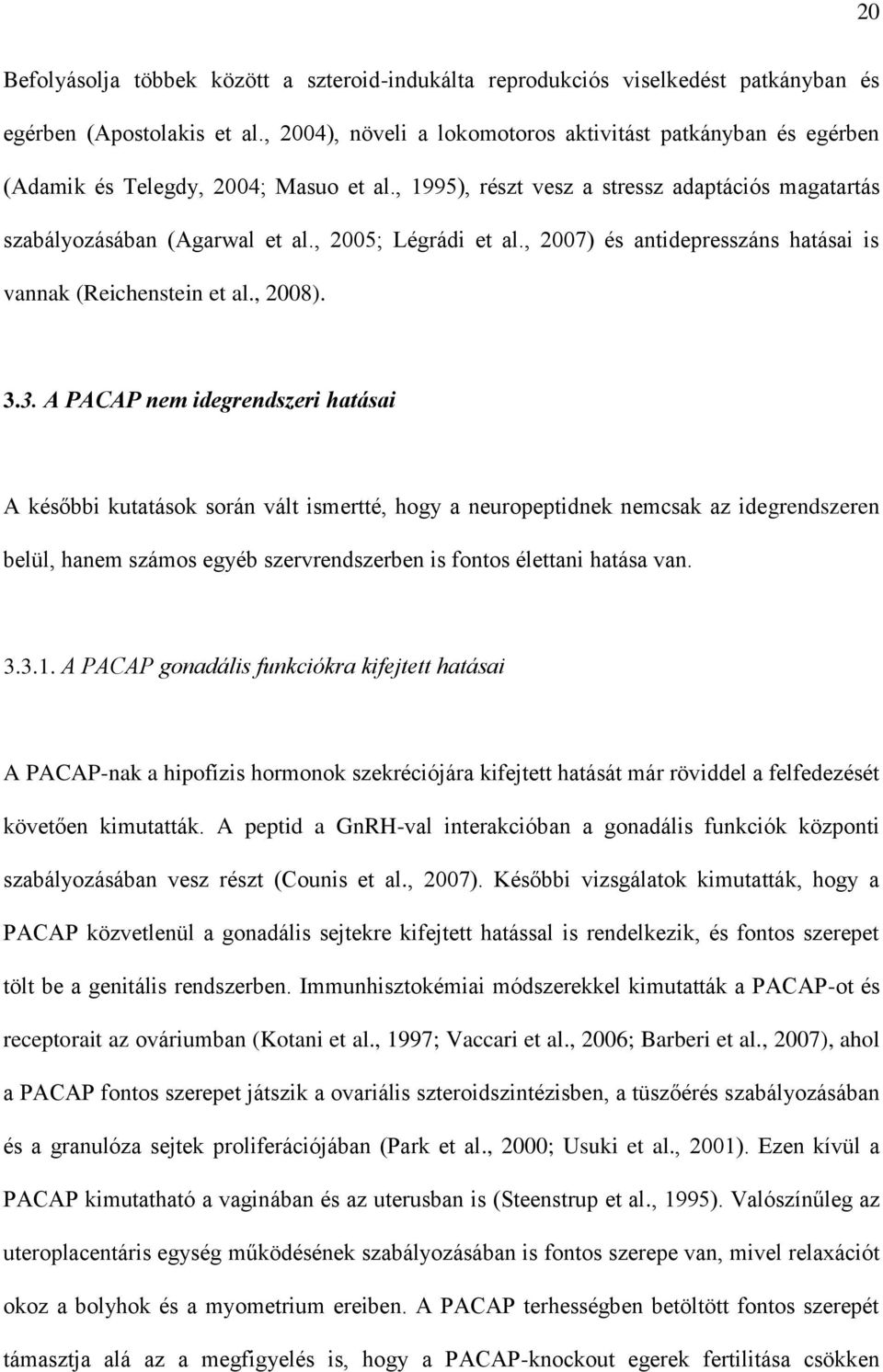 20

Befolyásolja többek között a szteroid-indukálta reprodukciós viselkedést patkányban és egérben (Apostolakis et al., 2004), növeli a lokomotoros aktivitást patkányban és egérben (Adamik és Telegdy, 2004; Masuo et al., 1995), részt vesz a stressz adaptációs magatartás szabályozásában (Agarwal et al., 2005; Légrádi et al., 2007) és antidepresszáns hatásai is vannak (Reichenstein et al., 2008).

3.3. A PACAP nem idegrendszeri hatásai

A későbbi kutatások során vált ismertté, hogy a neuropeptidnek nemcsak az idegrendszeren belül, hanem számos egyéb szervrendszerben is fontos élettani hatása van.

3.3.1. A PACAP gonadális funkciókra kifejtett hatásai

A PACAP-nak a hipofízis hormonok szekréciójára kifejtett hatását már röviddel a felfedezését követően kimutatták. A peptid a GnRH-val interakcióban a gonadális funkciók központi szabályozásában vesz részt (Counis et al., 2007). Későbbi vizsgálatok kimutatták, hogy a PACAP közvetlenül a gonadális sejtekre kifejtett hatással is rendelkezik, és fontos szerepet tölt be a genitális rendszerben. Immunhisztokémiai módszerekkel kimutatták a PACAP-ot és receptorait az ováriumban (Kotani et al., 1997; Vaccari et al., 2006; Barberi et al., 2007), ahol a PACAP fontos szerepet játszik a ovariális szteroidszintézisben, a tüszőérés szabályozásában és a granulóza sejtek proliferációjában (Park et al., 2000; Usuki et al., 2001). Ezen kívül a PACAP kimutatható a vaginában és az uterusban is (Steenstrup et al., 1995). Valószínűleg az uteroplacentáris egység működésének szabályozásában is fontos szerepe van, mivel relaxációt okoz a bolyhok és a myometrium ereiben. A PACAP terhességben betöltött fontos szerepét támasztja alá az a megfigyelés is, hogy a PACAP-knockout egerek fertilitása csökken